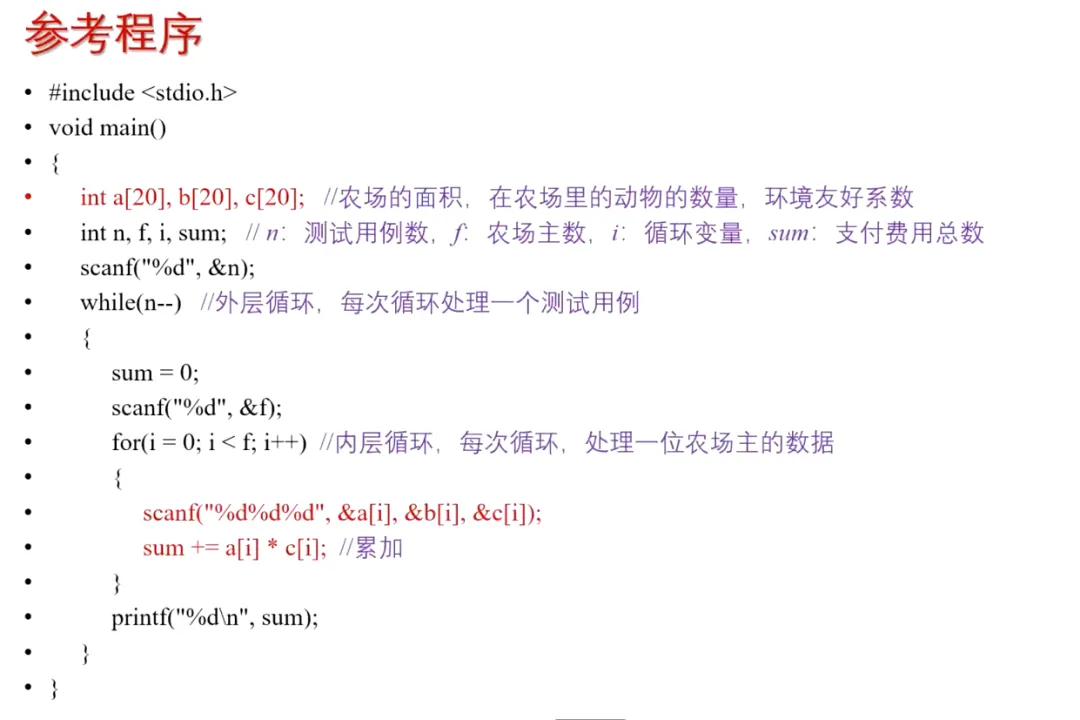 参考程序

• #include <stdio.h>
• void main()
• {
• int a[20], b[20], c[20]; //农场的面积，在农场里的动物的数量，环境友好系数
• int n, f, i, sum; // n：测试用例数，f：农场主数，i：循环变量，sum：支付费用总数
• scanf("%d", &n);
• while(n--) //外层循环，每次循环处理一个测试用例
• {
• sum = 0;
• scanf("%d", &f);
• for(i = 0; i < f; i++) //内层循环，每次循环，处理一位农场主的数据
• {
• scanf("%d%d%d", &a[i], &b[i], &c[i]);
• sum += a[i] * c[i]; //累加
• }
• printf("%d\n", sum);
• }
• }